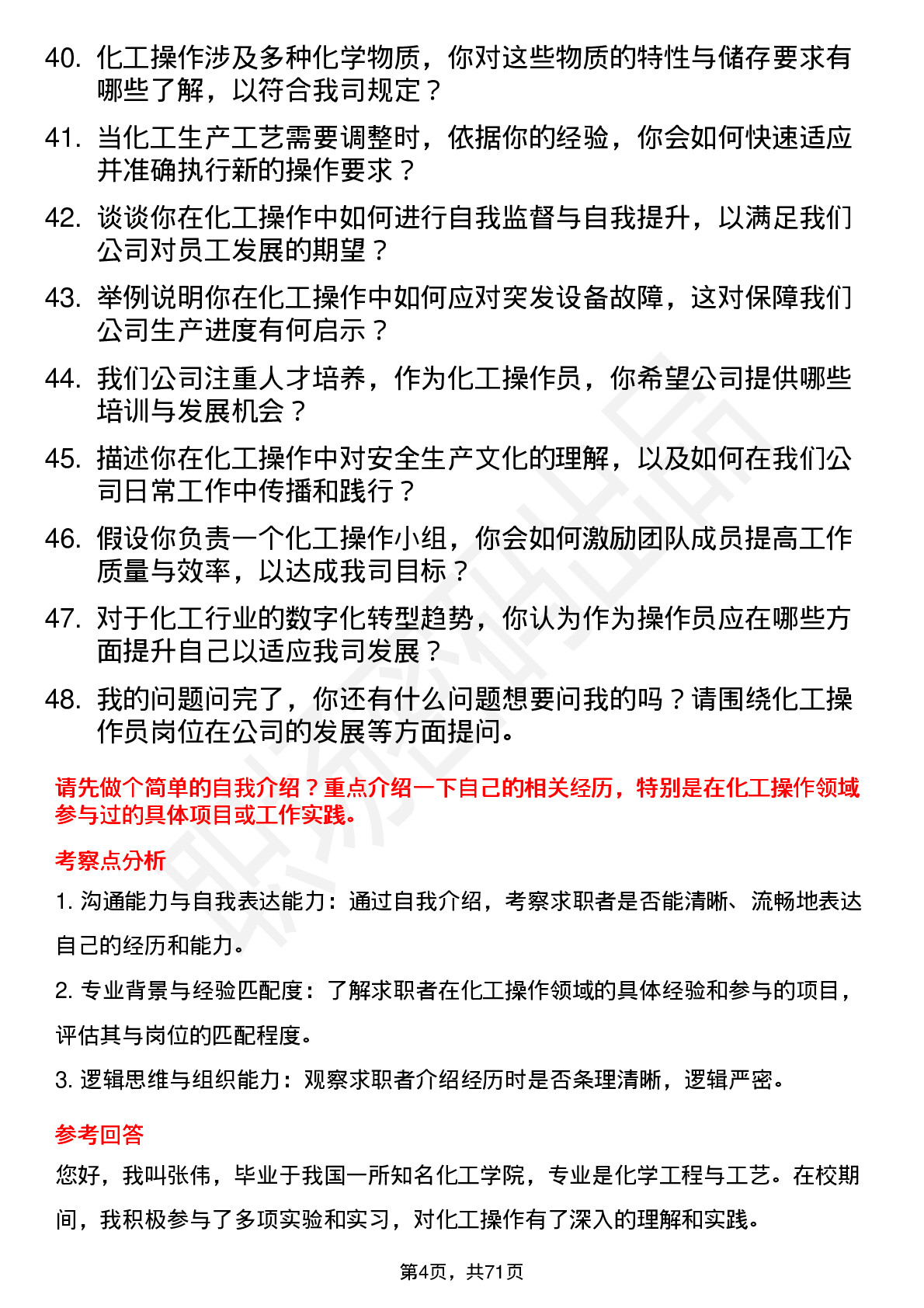 40. 化工操作涉及多种化学物质，你对这些物质的特性与储存要求有哪些了解，以符合我司规定？

41. 当化工生产工艺需要调整时，依据你的经验，你会如何快速适应并准确执行新的操作要求？

42. 谈谈你在化工操作中如何进行自我监督与自我提升，以满足我们公司对员工发展的期望？

43. 举例说明你在化工操作中如何应对突发设备故障，这对保障我们公司生产进度有何启示？

44. 我们公司注重人才培养，作为化工操作员，你希望公司提供哪些培训与发展机会？

45. 描述你在化工操作中对安全生产文化的理解，以及如何在我们公司日常工作中传播和践行？

46. 假设你负责一个化工操作小组，你会如何激励团队成员提高工作质量与效率，以达成我司目标？

47. 对于化工行业的数字化转型趋势，你认为作为操作员应在哪些方面提升自己以适应我司发展？

48. 我的问题问完了，你还有什么问题想要问我的吗？请围绕化工操作员岗位在公司的发展等方面提问。

请先做个简单的自我介绍？重点介绍一下自己的相关经历，特别是在化工操作领域参与过的具体项目或工作实践。

考察点分析

1. 沟通能力与自我表达能力：通过自我介绍，考察求职者是否能清晰、流畅地表达自己的经历和能力。

2. 专业背景与经验匹配度：了解求职者在化工操作领域的具体经验和参与的项目，评估其与岗位的匹配程度。

3. 逻辑思维与组织能力：观察求职者介绍经历时是否条理清晰，逻辑严密。

参考回答

您好，我叫张伟，毕业于我国一所知名化工学院，专业是化学工程与工艺。在校期间，我积极参与了多项实验和实习，对化工操作有了深入的理解和实践。

第4页，共71页